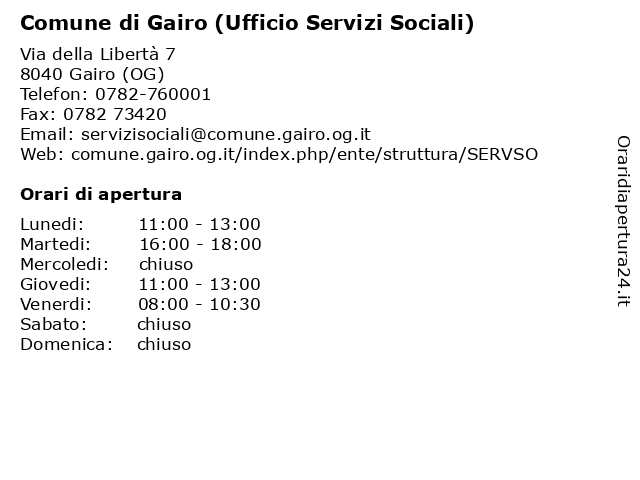 Comune di Gairo (Ufficio Servizi Sociali)

Via della Libertà 7
8040 Gairo (OG)
Telefon: 0782-760001
Fax: 0782 73420
Email: servizisociali@comune.gairo.og.it
Web: comune.gairo.og.it/index.php/ente/struttura/SERVSO

Orari di apertura

Lunedi: 11:00 - 13:00
Martedi: 16:00 - 18:00
Mercoledi: chiuso
Giovedi: 11:00 - 13:00
Venerdi: 08:00 - 10:30
Sabato: chiuso
Domenica: chiuso

Oraridiapertura24.it